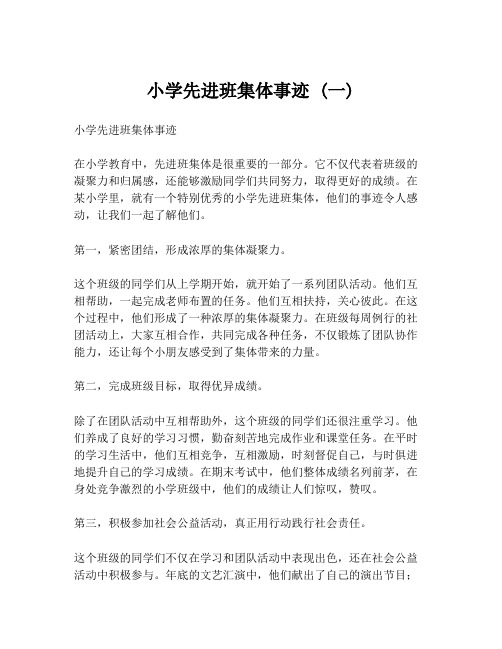 小学先进班集体事迹（一）

小学先进班集体事迹

在小学教育中，先进班集体是很重要的一部分。它不仅代表着班级的凝聚力和归属感，还能够激励同学们共同努力，取得更好的成绩。在某小学里，就有一个特别优秀的小学先进班集体，他们的事迹令人感动，让我们一起了解他们。

第一，紧密团结，形成浓厚的集体凝聚力。

这个班级的同学们从上学期开始，就开始了一系列团队活动。他们互相帮助，一起完成老师布置的任务。他们互相扶持，关心彼此。在这个过程中，他们形成了一种浓厚的集体凝聚力。在班级每周例行的社团活动上，大家互相合作，共同完成各种任务，不仅锻炼了团队协作能力，还让每个小朋友感受到了集体带来的力量。

第二，完成班级目标，取得优异成绩。

除了在团队活动中互相帮助外，这个班级的同学们还很注重学习。他们养成了良好的学习习惯，勤奋刻苦地完成作业和课堂任务。在平时的学习生活中，他们互相竞争，互相激励，时刻督促自己，与时俱进地提升自己的学习成绩。在期末考试中，他们整体成绩名列前茅，在身处竞争激烈的小学班级中，他们的成绩让人们惊叹，赞叹。

第三，积极参加社会公益活动，真正用行动践行社会责任。

这个班级的同学们不仅在学习和团队活动中表现出色，还在社会公益活动中积极参与。年底的文艺汇演中，他们献出了自己的演出节目；